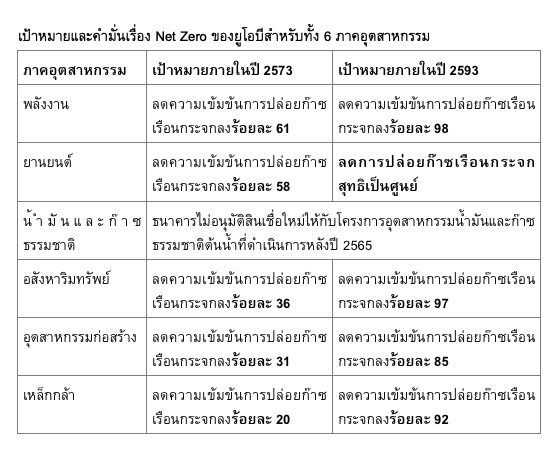 เป้าหมายและคำมั่นเรื่อง Net Zero ของยูโอบีสำหรับทั้ง 6 ภาคอุตสาหกรรม

| ภาคอุตสาหกรรม | เป้าหมายภายในปี 2573 | เป้าหมายภายในปี 2593 |
|---|---|---|
| พลังงาน | ลดความเข้มข้นการปล่อยก๊าซเรือนกระจกลงร้อยละ 61 | ลดความเข้มข้นการปล่อยก๊าซเรือนกระจกลงร้อยละ 98 |
| ยานยนต์ | ลดความเข้มข้นการปล่อยก๊าซเรือนกระจกลงร้อยละ 58 | ลดการปล่อยก๊าซเรือนกระจกสุทธิเป็นศูนย์ |
| น้ำมันและก๊าซธรรมชาติ | ธนาคารไม่อนุมัติสินเชื่อใหม่ให้กับโครงการอุตสาหกรรมน้ำมันและก๊าซธรรมชาติต้นน้ำที่ดำเนินการหลังปี 2565 | |
| อสังหาริมทรัพย์ | ลดความเข้มข้นการปล่อยก๊าซเรือนกระจกลงร้อยละ 36 | ลดความเข้มข้นการปล่อยก๊าซเรือนกระจกลงร้อยละ 97 |
| อุตสาหกรรมก่อสร้าง | ลดความเข้มข้นการปล่อยก๊าซเรือนกระจกลงร้อยละ 31 | ลดความเข้มข้นการปล่อยก๊าซเรือนกระจกลงร้อยละ 85 |
| เหล็กกล้า | ลดความเข้มข้นการปล่อยก๊าซเรือนกระจกลงร้อยละ 20 | ลดความเข้มข้นการปล่อยก๊าซเรือนกระจกลงร้อยละ 92 |